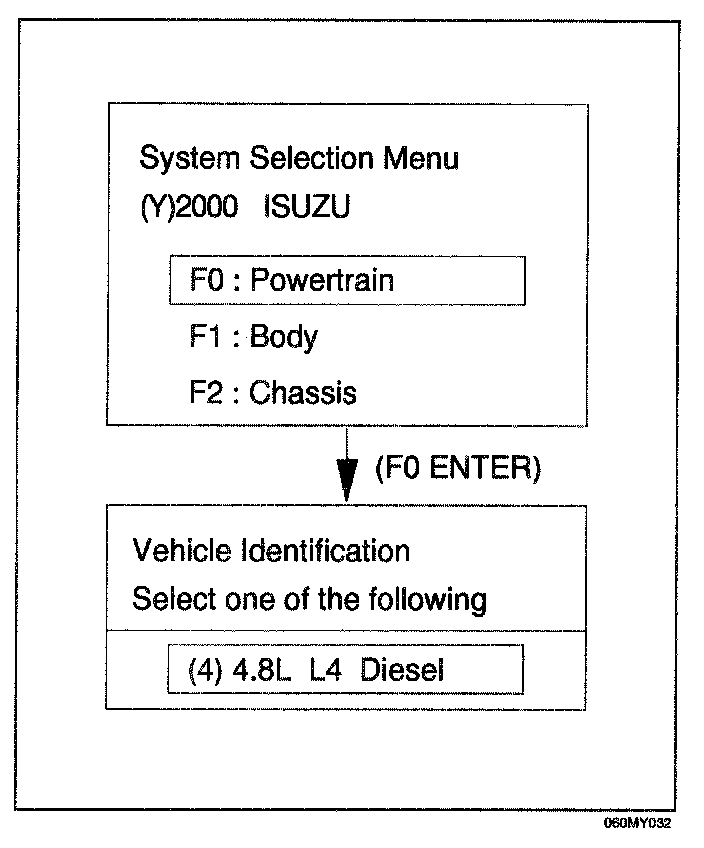 System Selection Menu
(Y)2000 ISUZU

F0 : Powertrain
F1 : Body
F2 : Chassis

(F0 ENTER)

Vehicle Identification
Select one of the following

(4) 4.8L L4 Diesel

060MY032